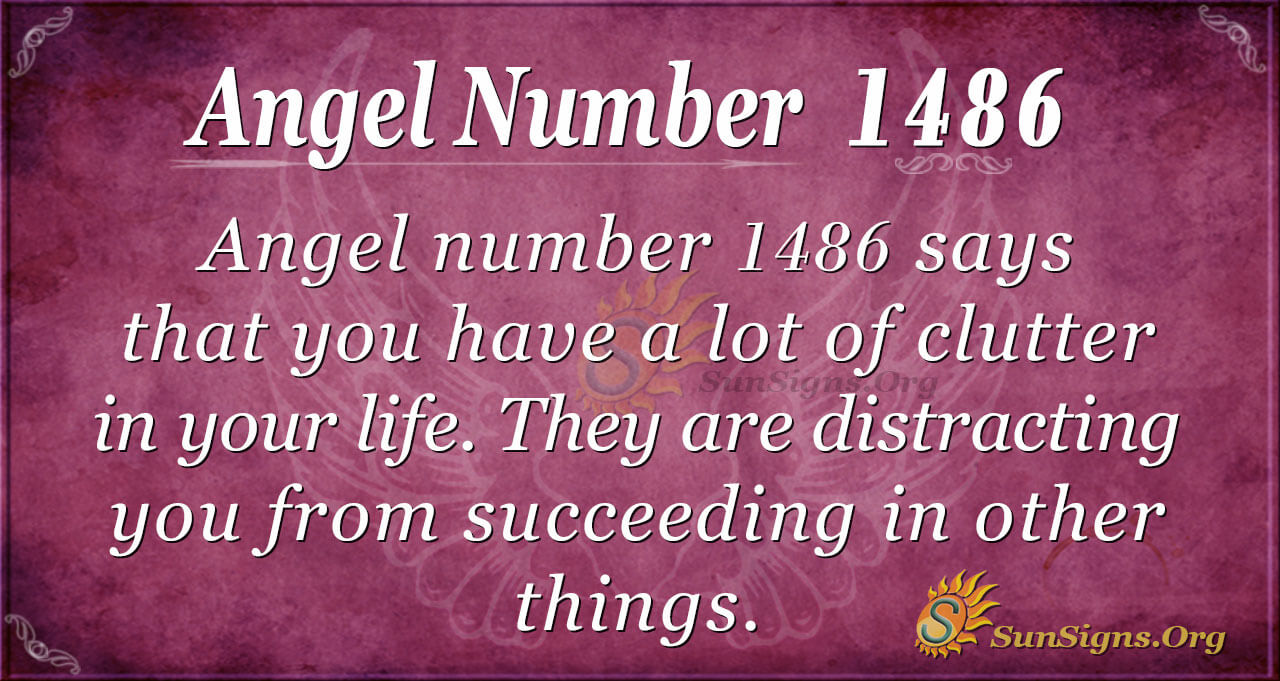 Angel Number 1486

Angel number 1486 says that you have a lot of clutter in your life. They are distracting you from succeeding in other things.

SunSigns.Org

SunSigns.Org